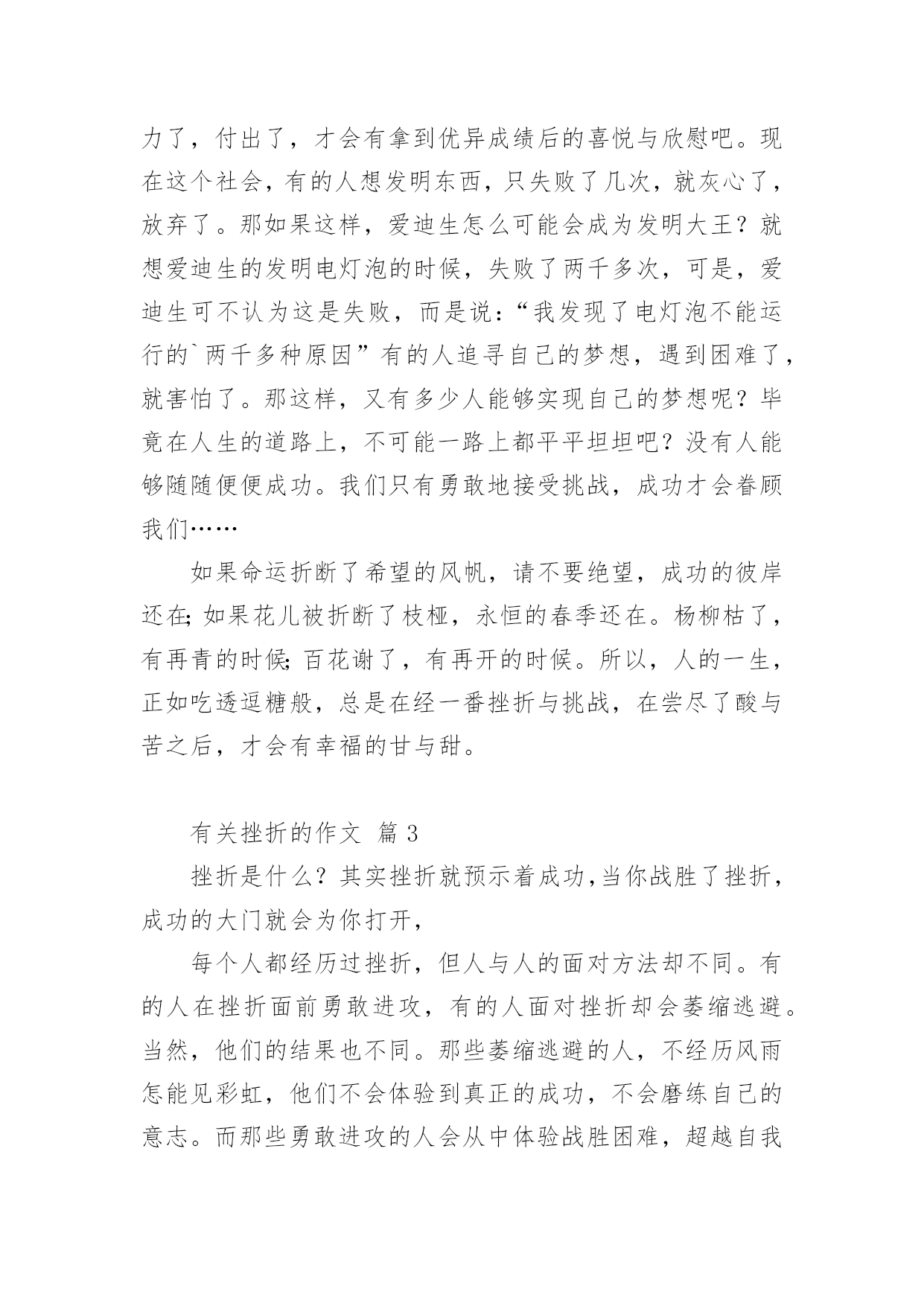 力了，付出了，才会有拿到优异成绩后的喜悦与欣慰吧。现在这个社会，有的人想发明东西，只失败了几次，就灰心了，放弃了。那如果这样，爱迪生怎么可能会成为发明大王？就想爱迪生的发明电灯泡的时候，失败了两千多次，可是，爱迪生可不认为这是失败，而是说：“我发现了电灯泡不能运行的`两千多种原因”有的人追寻自己的梦想，遇到困难了，就害怕了。那这样，又有多少人能够实现自己的梦想呢？毕竟在人生的道路上，不可能一路上都平平坦坦吧？没有人能够随随便便成功。我们只有勇敢地接受挑战，成功才会眷顾我们……

如果命运折断了希望的风帆，请不要绝望，成功的彼岸还在;如果花儿被折断了枝桠，永恒的春季还在。杨柳枯了，有再青的时候;百花谢了，有再开的时候。所以，人的一生，正如吃透逗糖般，总是在经一番挫折与挑战，在尝尽了酸与苦之后，才会有幸福的甘与甜。

有关挫折的作文 篇 3

挫折是什么？其实挫折就预示着成功,当你战胜了挫折，成功的大门就会为你打开，

每个人都经历过挫折，但人与人的面对方法却不同。有的人在挫折面前勇敢进攻，有的人面对挫折却会萎缩逃避。当然，他们的结果也不同。那些萎缩逃避的人，不经历风雨怎能见彩虹，他们不会体验到真正的成功，不会磨练自己的意志。而那些勇敢进攻的人会从中体验战胜困难，超越自我